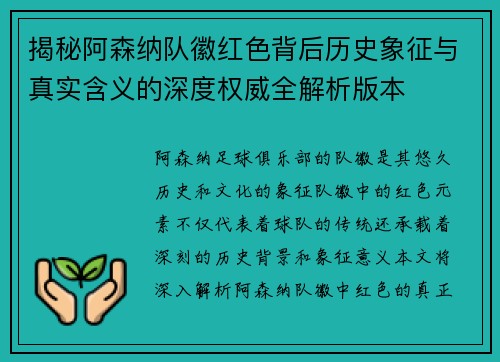 揭秘阿森纳队徽红色背后历史象征与真实含义的深度权威全解析版本

阿森纳足球俱乐部的队徽是其悠久历史和文化的象征队徽中的红色元素不仅代表着球队的传统还承载着深刻的历史背景和象征意义本文将深入解析阿森纳队徽中红色的真正